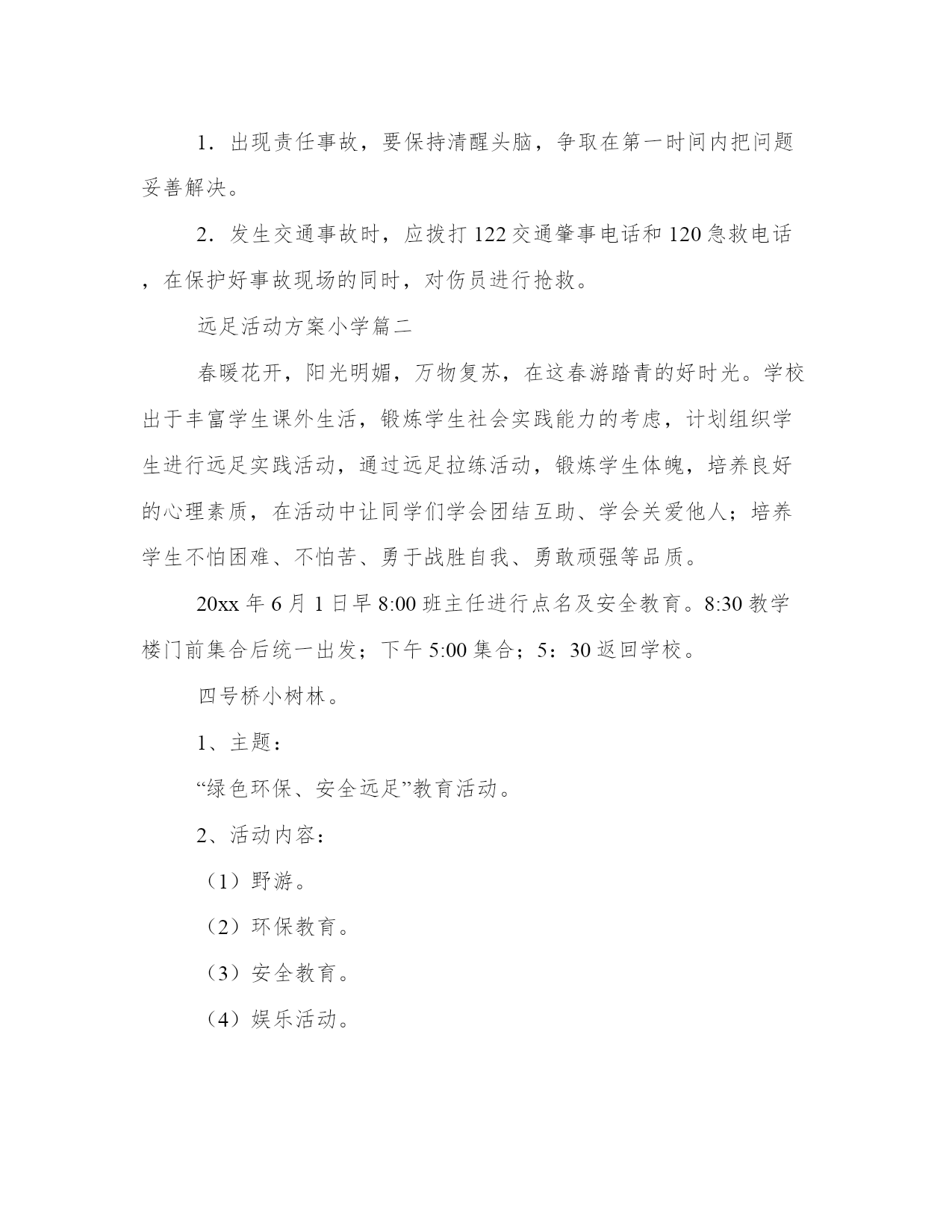 1．出现责任事故，要保持清醒头脑，争取在第一时间内把问题妥善解决。

2．发生交通事故时，应拨打 122 交通肇事电话和 120 急救电话，在保护好事故现场的同时，对伤员进行抢救。

远足活动方案小学篇二

春暖花开，阳光明媚，万物复苏，在这春游踏青的好时光。学校出于丰富学生课外生活，锻炼学生社会实践能力的考虑，计划组织学生进行远足实践活动，通过远足拉练活动，锻炼学生体魄，培养良好的心理素质，在活动中让同学们学会团结互助、学会关爱他人；培养学生不怕困难、不怕苦、勇于战胜自我、勇敢顽强等品质。

20xx 年 6 月 1 日早 8:00 班主任进行点名及安全教育。8:30 教学楼门前集合后统一出发；下午 5:00 集合；5：30 返回学校。

四号桥小树林。

1、主题：

“绿色环保、安全远足”教育活动。

2、活动内容：

（1）野游。

（2）环保教育。

（3）安全教育。

（4）娱乐活动。